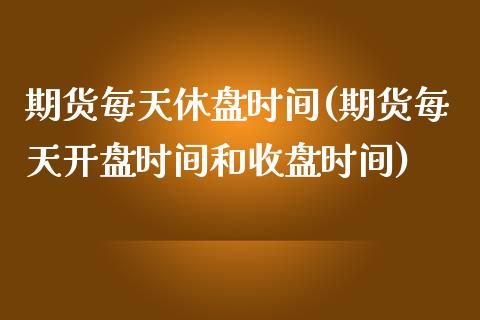 期货每天休盘时间(期货每天开盘时间和收盘时间)